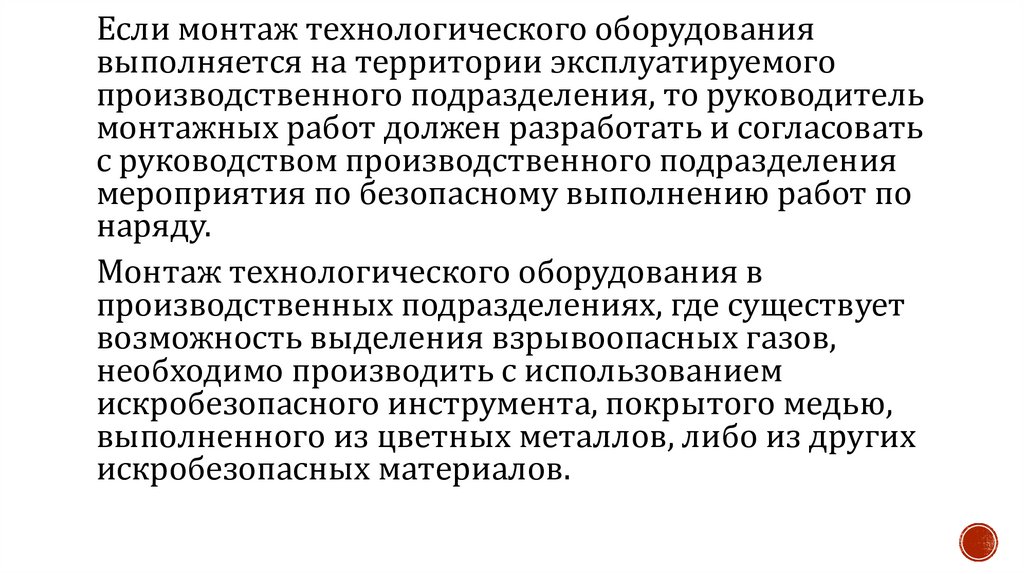 Если монтаж технологического оборудования выполняется на территории эксплуатируемого производственного подразделения, то руководитель монтажных работ должен разработать и согласовать с руководством производственного подразделения мероприятия по безопасному выполнению работ по наряду.

Монтаж технологического оборудования в производственных подразделениях, где существует возможность выделения взрывоопасных газов, необходимо производить с использованием искробезопасного инструмента, покрытого медью, выполненного из цветных металлов, либо из других искробезопасных материалов.